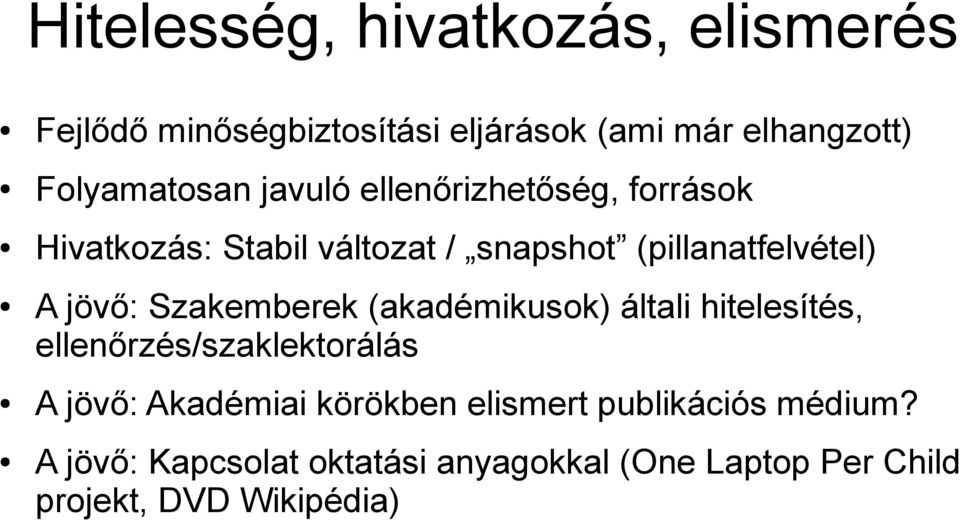 Hitelesség, hivatkozás, elismerés

• Fejlődő minőségbiztosítási eljárások (ami már elhangzott)

• Folyamatosan javuló ellenőrizhetőség, források

• Hivatkozás: Stabil változat / „snapshot” (pillanatfelvétel)

• A jövő: Szakemberek (akadémikusok) általi hitelesítés, ellenőrzés/szaklektorálás

• A jövő: Akadémiai körökben elismert publikációs médium?

• A jövő: Kapcsolat oktatási anyagokkal (One Laptop Per Child projekt, DVD Wikipédia)